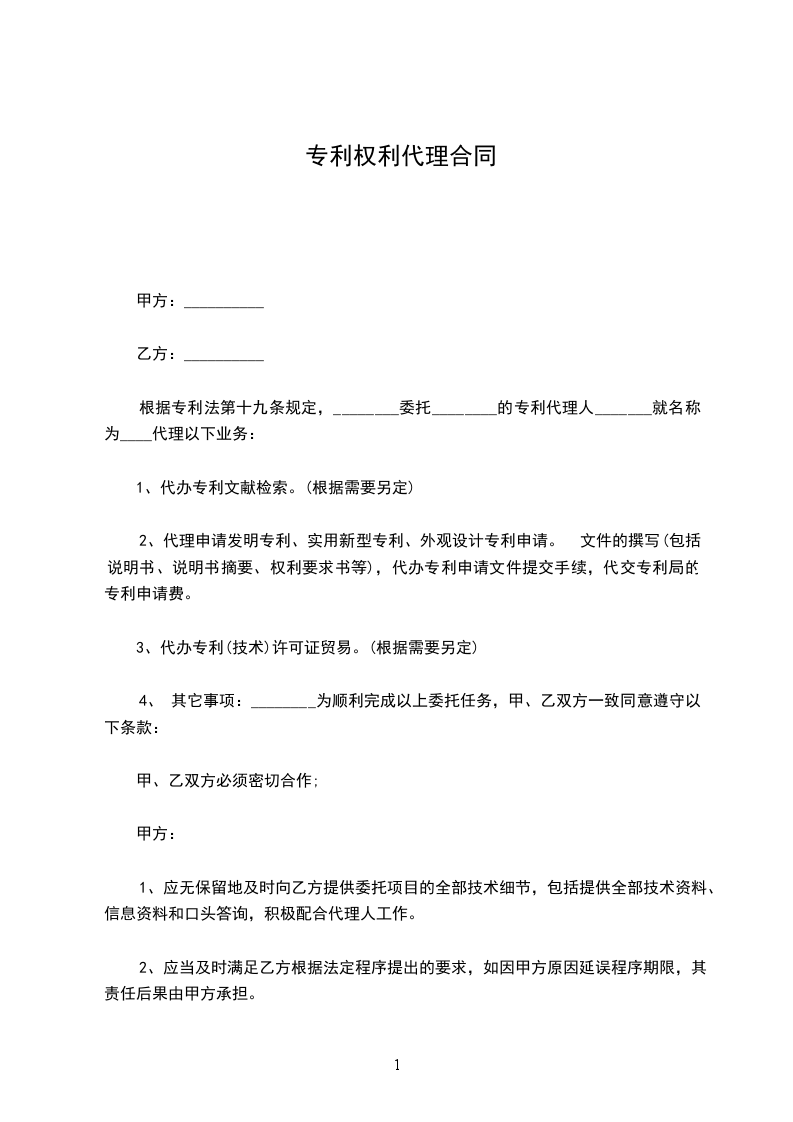 专利权利代理合同

甲方：__________

乙方：__________

根据专利法第十九条规定，________委托________的专利代理人_______就名称为____代理以下业务：

1、代办专利文献检索。(根据需要另定)

2、代理申请发明专利、实用新型专利、外观设计专利申请。 文件的撰写(包括说明书、说明书摘要、权利要求书等)，代办专利申请文件提交手续，代交专利局的专利申请费。

3、代办专利(技术)许可证贸易。(根据需要另定)

4、 其它事项：________为顺利完成以上委托任务，甲、乙双方一致同意遵守以下条款：

甲、乙双方必须密切合作;

甲方：

1、应无保留地及时向乙方提供委托项目的全部技术细节，包括提供全部技术资料、信息资料和口头答询，积极配合代理人工作。

2、应当及时满足乙方根据法定程序提出的要求，如因甲方原因延误程序期限，其责任后果由甲方承担。

1